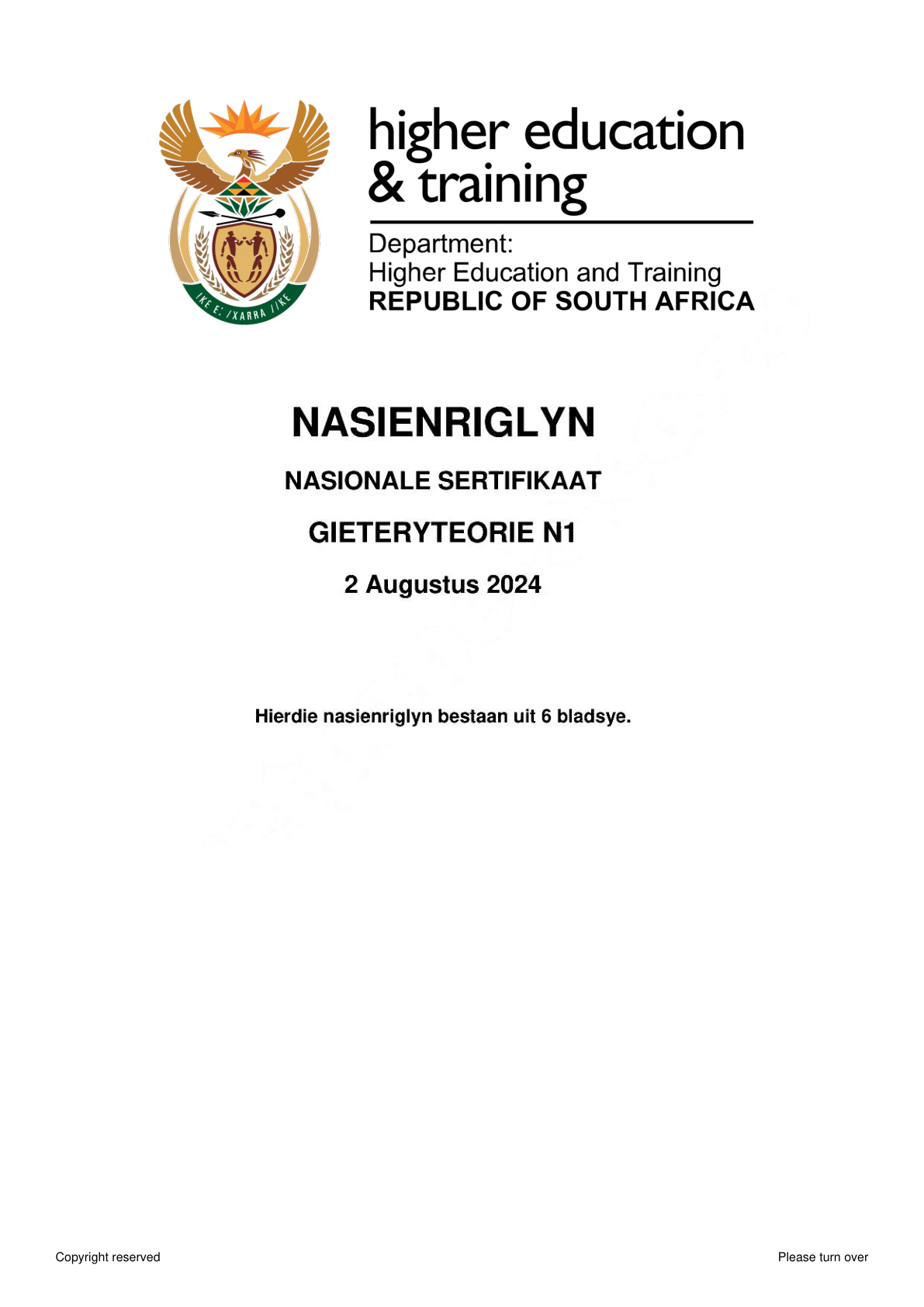 !KE E: /XARRA //KE

higher education & training

Department:
Higher Education and Training
REPUBLIC OF SOUTH AFRICA

NASIENRIGLYN

NASIONALE SERTIFIKAAT

GIETERYTEORIE N1

2 Augustus 2024

Hierdie nasienriglyn bestaan uit 6 bladsye.

Copyright reserved

Please turn over